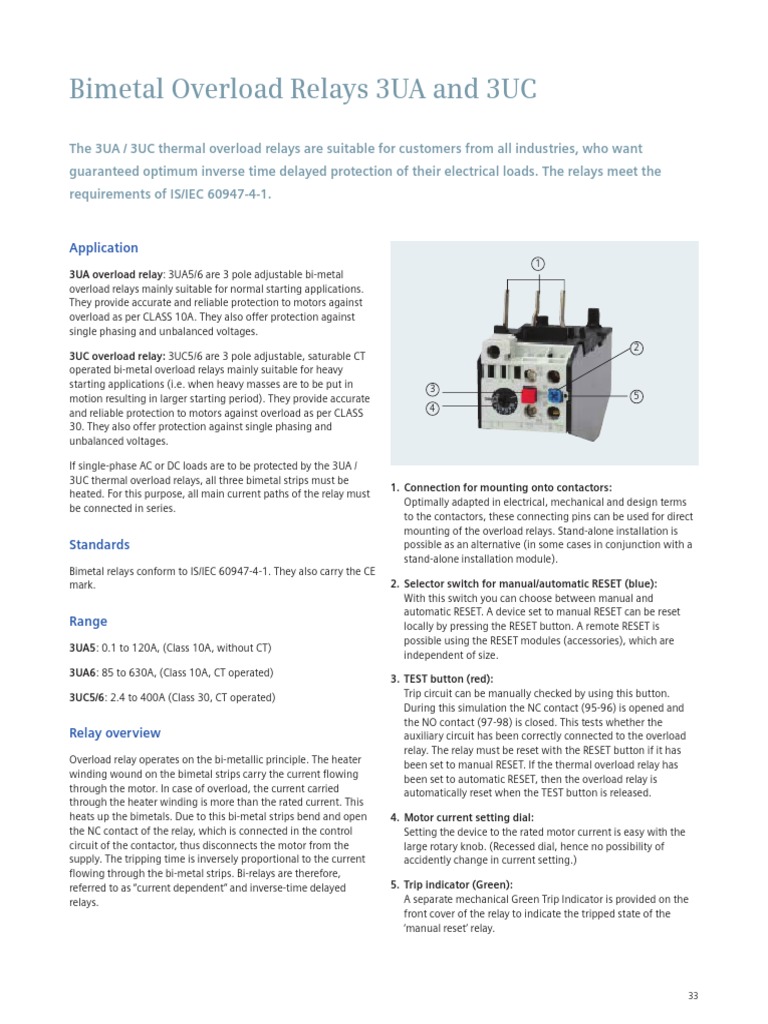 Bimetal Overload Relays 3UA and 3UC

The 3UA / 3UC thermal overload relays are suitable for customers from all industries, who want guaranteed optimum inverse time delayed protection of their electrical loads. The relays meet the requirements of IS/IEC 60947-4-1.

Application

3UA overload relay: 3UA5/6 are 3 pole adjustable bi-metal overload relays mainly suitable for normal starting applications. They provide accurate and reliable protection to motors against overload as per CLASS 10A. They also offer protection against single phasing and unbalanced voltages.

3UC overload relay: 3UC5/6 are 3 pole adjustable, saturable CT operated bi-metal overload relays mainly suitable for heavy starting applications (i.e. when heavy masses are to be put in motion resulting in larger starting period). They provide accurate and reliable protection to motors against overload as per CLASS 30. They also offer protection against single phasing and unbalanced voltages.

If single-phase AC or DC loads are to be protected by the 3UA / 3UC thermal overload relays, all three bimetal strips must be heated. For this purpose, all main current paths of the relay must be connected in series.

Standards

Bimetal relays conform to IS/IEC 60947-4-1. They also carry the CE mark.

Range

3UA5: 0.1 to 120A, (Class 10A, without CT)

3UA6: 85 to 630A, (Class 10A, CT operated)

3UC5/6: 2.4 to 400A (Class 30, CT operated)

Relay overview

Overload relay operates on the bi-metallic principle. The heater winding wound on the bimetal strips carry the current flowing through the motor. In case of overload, the current carried through the heater winding is more than the rated current. This heats up the bimetals. Due to this bi-metal strips bend and open the NC contact of the relay, which is connected in the control circuit of the contactor, thus disconnects the motor from the supply. The tripping time is inversely proportional to the current flowing through the bi-metal strips. Bi-relays are therefore, referred to as "current dependent" and inverse-time delayed relays.

1
2
3
4
5

1. Connection for mounting onto contactors:
Optimally adapted in electrical, mechanical and design terms to the contactors, these connecting pins can be used for direct mounting of the overload relays. Stand-alone installation is possible as an alternative (in some cases in conjunction with a stand-alone installation module).

2. Selector switch for manual/automatic RESET (blue):
With this switch you can choose between manual and automatic RESET. A device set to manual RESET can be reset locally by pressing the RESET button. A remote RESET is possible using the RESET modules (accessories), which are independent of size.

3. TEST button (red):
Trip circuit can be manually checked by using this button. During this simulation the NC contact (95-96) is opened and the NO contact (97-98) is closed. This tests whether the auxiliary circuit has been correctly connected to the overload relay. The relay must be reset with the RESET button if it has been set to manual RESET. If the thermal overload relay has been set to automatic RESET, then the overload relay is automatically reset when the TEST button is released.

4. Motor current setting dial:
Setting the device to the rated motor current is easy with the large rotary knob. (Recessed dial, hence no possibility of accidently change in current setting.)

5. Trip indicator (Green):
A separate mechanical Green Trip Indicator is provided on the front cover of the relay to indicate the tripped state of the 'manual reset' relay.

33